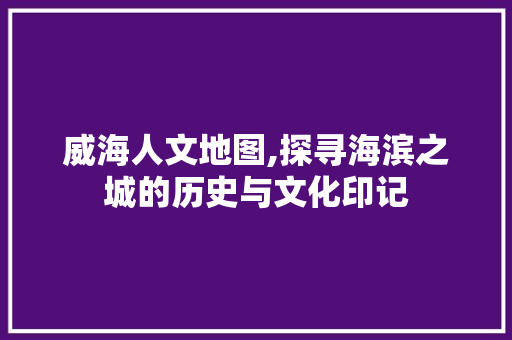 威海人文地图,探寻海滨之城的历史与文化印记